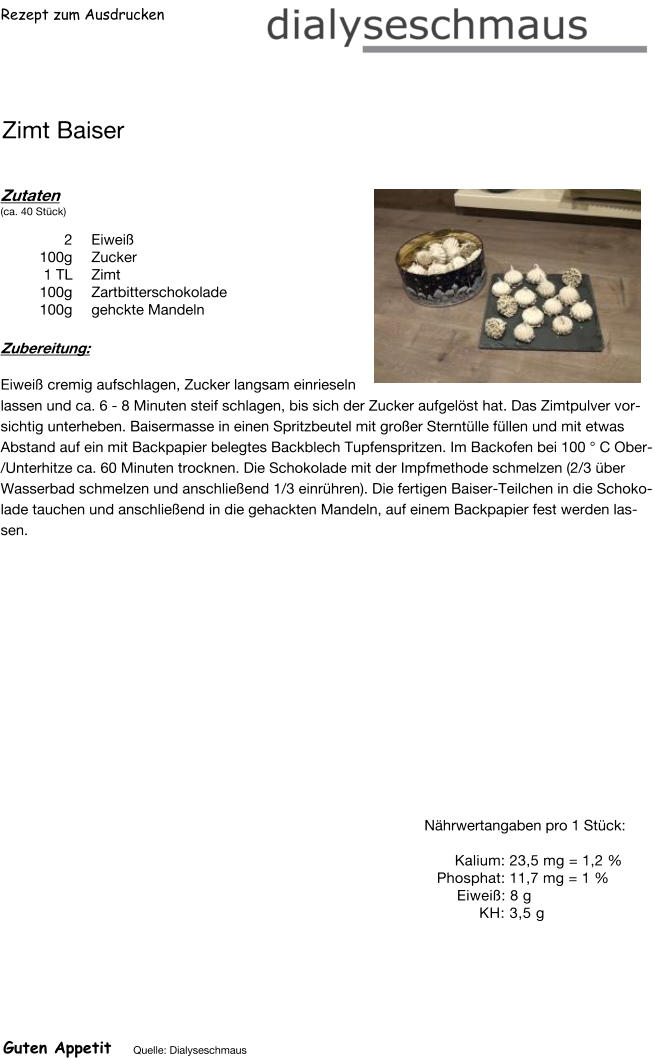 Rezept zum Ausdrucken

dialyseschmaus

Zimt Baiser

Zutaten
(ca. 40 Stück)

| | |
|---|---|
| 2 | Eiweiß |
| 100g | Zucker |
| 1 TL | Zimt |
| 100g | Zartbitterschokolade |
| 100g | gehckte Mandeln |

Zubereitung:

Eiweiß cremig aufschlagen, Zucker langsam einrieseln lassen und ca. 6 - 8 Minuten steif schlagen, bis sich der Zucker aufgelöst hat. Das Zimtpulver vorsichtig unterheben. Baisermasse in einen Spritzbeutel mit großer Sterntülle füllen und mit etwas Abstand auf ein mit Backpapier belegtes Backblech Tupfenspritzen. Im Backofen bei 100 ° C Ober-/Unterhitze ca. 60 Minuten trocknen. Die Schokolade mit der Impfmethode schmelzen (2/3 über Wasserbad schmelzen und anschließend 1/3 einrühren). Die fertigen Baiser-Teilchen in die Schokolade tauchen und anschließend in die gehackten Mandeln, auf einem Backpapier fest werden lassen.

Nährwertangaben pro 1 Stück:

Kalium: 23,5 mg = 1,2 %
Phosphat: 11,7 mg = 1 %
Eiweiß: 8 g
KH: 3,5 g

Guten Appetit Quelle: Dialyseschmaus